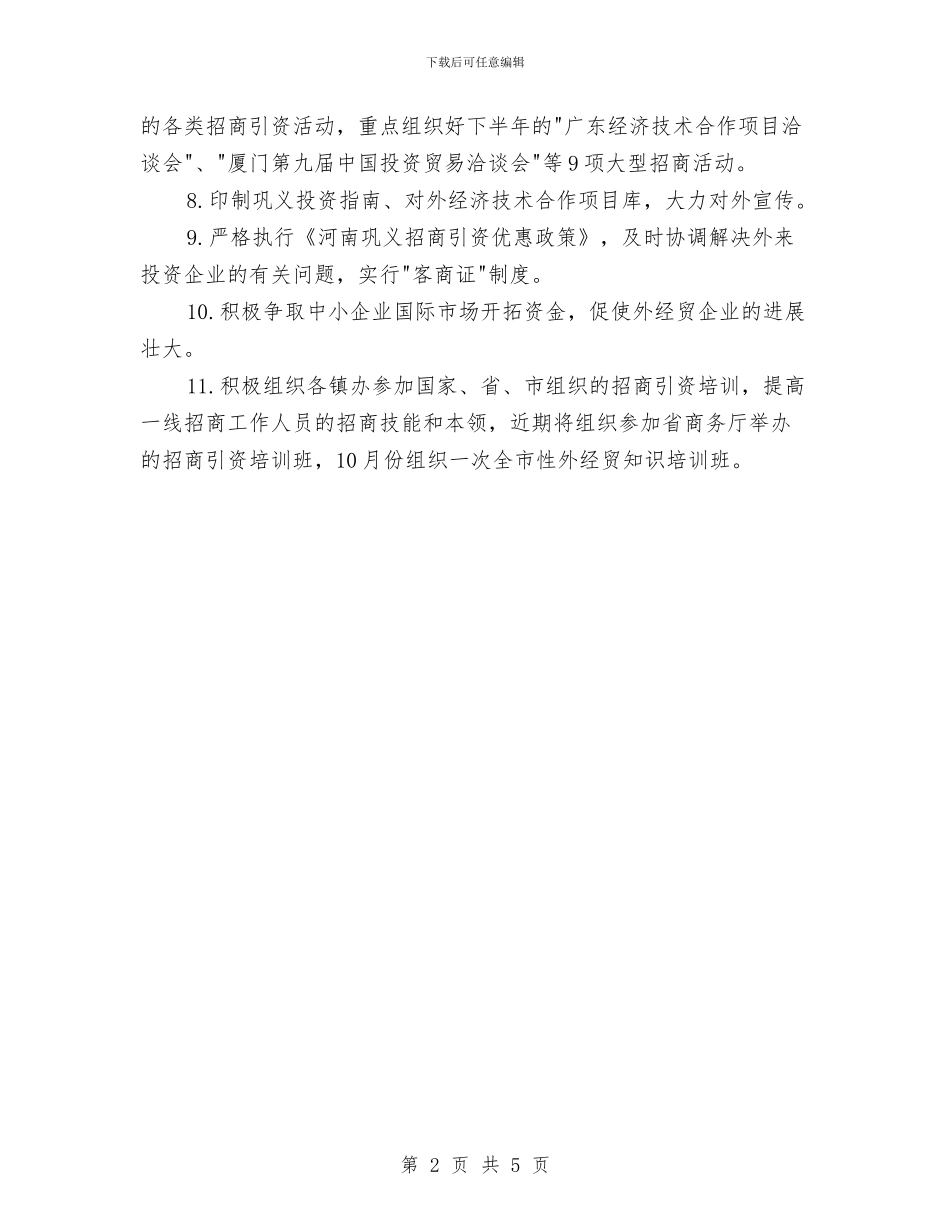 下载后可任意编辑

的各类招商引资活动，重点组织好下半年的"广东经济技术合作项目洽谈会"、"厦门第九届中国投资贸易洽谈会"等9项大型招商活动。

8.印制巩义投资指南、对外经济技术合作项目库，大力对外宣传。

9.严格执行《河南巩义招商引资优惠政策》，及时协调解决外来投资企业的有关问题，实行"客商证"制度。

10.积极争取中小企业国际市场开拓资金，促使外经贸企业的进展壮大。

11.积极组织各镇办参加国家、省、市组织的招商引资培训，提高一线招商工作人员的招商技能和本领，近期将组织参加省商务厅举办的招商引资培训班，10月份组织一次全市性外经贸知识培训班。

第 2 页 共 5 页